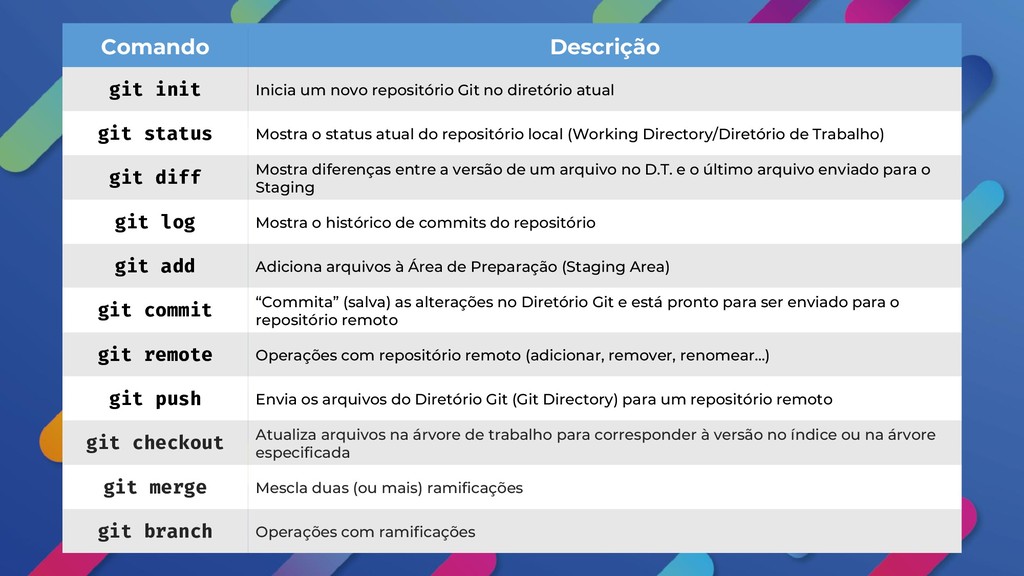 | Comando | Descrição |
|---|---|
| git init | Inicia um novo repositório Git no diretório atual |
| git status | Mostra o status atual do repositório local (Working Directory/Diretório de Trabalho) |
| git diff | Mostra diferenças entre a versão de um arquivo no D.T. e o último arquivo enviado para o Staging |
| git log | Mostra o histórico de commits do repositório |
| git add | Adiciona arquivos à Área de Preparação (Staging Area) |
| git commit | “Commita” (salva) as alterações no Diretório Git e está pronto para ser enviado para o repositório remoto |
| git remote | Operações com repositório remoto (adicionar, remover, renomear...) |
| git push | Envia os arquivos do Diretório Git (Git Directory) para um repositório remoto |
| git checkout | Atualiza arquivos na árvore de trabalho para corresponder à versão no índice ou na árvore especificada |
| git merge | Mescla duas (ou mais) ramificações |
| git branch | Operações com ramificações |